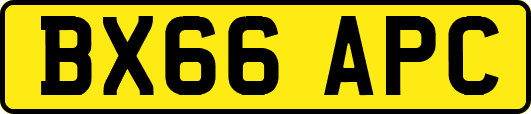 BX66 APC